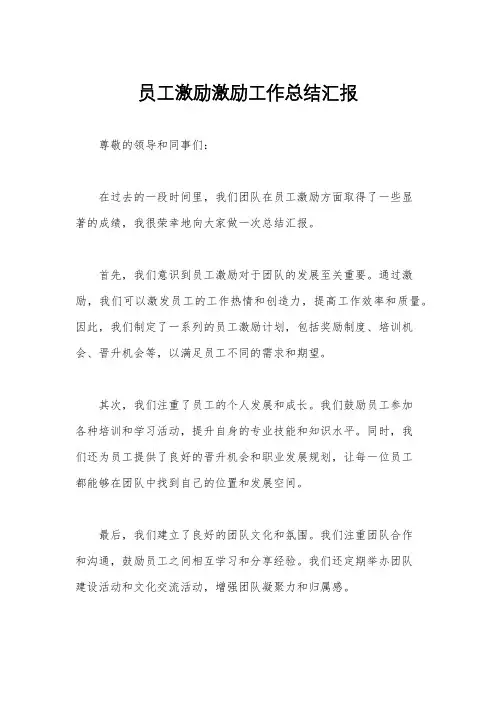 员工激励激励工作总结汇报

尊敬的领导和同事们：

在过去的一段时间里，我们团队在员工激励方面取得了一些显著的成绩，我很荣幸地向大家做一次总结汇报。

首先，我们意识到员工激励对于团队的发展至关重要。通过激励，我们可以激发员工的工作热情和创造力，提高工作效率和质量。因此，我们制定了一系列的员工激励计划，包括奖励制度、培训机会、晋升机会等，以满足员工不同的需求和期望。

其次，我们注重了员工的个人发展和成长。我们鼓励员工参加各种培训和学习活动，提升自身的专业技能和知识水平。同时，我们还为员工提供了良好的晋升机会和职业发展规划，让每一位员工都能够在团队中找到自己的位置和发展空间。

最后，我们建立了良好的团队文化和氛围。我们注重团队合作和沟通，鼓励员工之间相互学习和分享经验。我们还定期举办团队建设活动和文化交流活动，增强团队凝聚力和归属感。